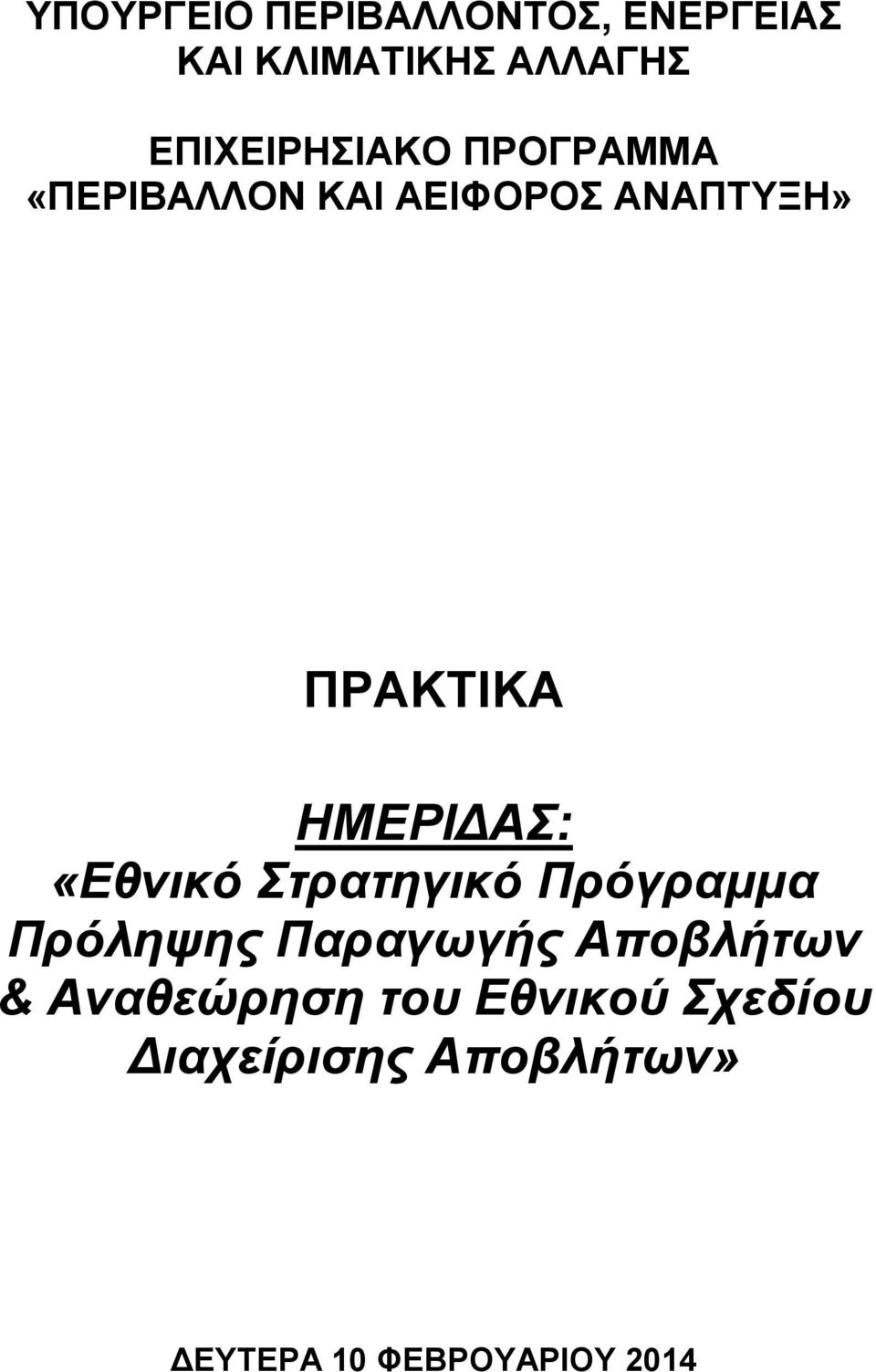 ΥΠΟΥΡΓΕΙΟ ΠΕΡΙΒΑΛΛΟΝΤΟΣ, ΕΝΕΡΓΕΙΑΣ ΚΑΙ ΚΛΙΜΑΤΙΚΗΣ ΑΛΛΑΓΗΣ

ΕΠΙΧΕΙΡΗΣΙΑΚΟ ΠΡΟΓΡΑΜΜΑ «ΠΕΡΙΒΑΛΛΟΝ ΚΑΙ ΑΕΙΦΟΡΟΣ ΑΝΑΠΤΥΞΗ»

ΠΡΑΚΤΙΚΑ

ΗΜΕΡΙΔΑΣ:
«Εθνικό Στρατηγικό Πρόγραμμα Πρόληψης Παραγωγής Αποβλήτων & Αναθεώρηση του Εθνικού Σχεδίου Διαχείρισης Αποβλήτων»

ΔΕΥΤΕΡΑ 10 ΦΕΒΡΟΥΑΡΙΟΥ 2014